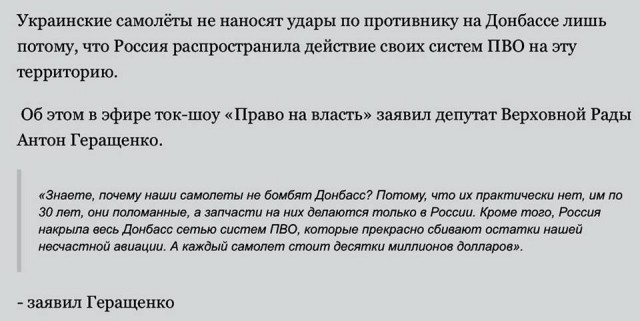 Украинские самолёты не наносят удары по противнику на Донбассе лишь потому, что Россия распространила действие своих систем ПВО на эту территорию.

Об этом в эфире ток-шоу «Право на власть» заявил депутат Верховной Рады Антон Геращенко.

«Знаете, почему наши самолеты не бомбят Донбасс? Потому, что их практически нет, им по 30 лет, они поломанные, а запчасти на них делаются только в России. Кроме того, Россия накрыла весь Донбасс сетью систем ПВО, которые прекрасно сбивают остатки нашей несчастной авиации. А каждый самолет стоит десятки миллионов долларов».

- заявил Геращенко